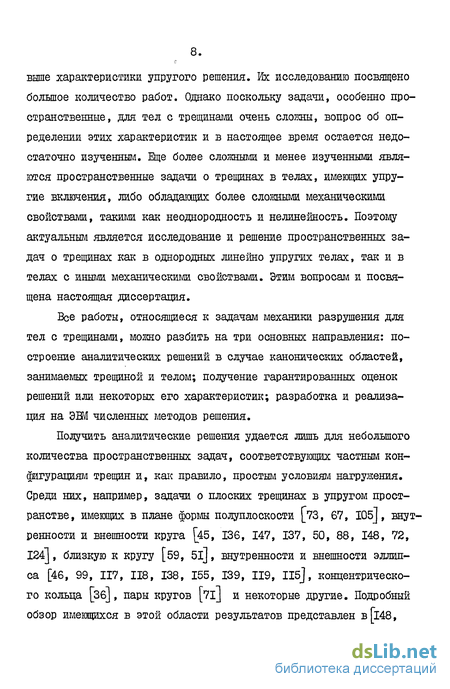 8.

выше характеристики упругого решения. Их исследованию посвящено большое количество работ. Однако поскольку задачи, особенно пространственные, для тел с трещинами очень сложны, вопрос об определении этих характеристик и в настоящее время остается недостаточно изученным. Еще более сложными и менее изученными являются пространственные задачи о трещинах в телах, имеющих упругие включения, либо обладающих более сложными механическими свойствами, такими как неоднородность и нелинейность. Поэтому актуальным является исследование и решение пространственных задач о трещинах как в однородных линейно упругих телах, так и в телах с иными механическими свойствами. Этим вопросам и посвящена настоящая диссертация.

Все работы, относящиеся к задачам механики разрушения для тел с трещинами, можно разбить на три основных направления: построение аналитических решений в случае канонических областей, занимаемых трещиной и телом; получение гарантированных оценок решений или некоторых его характеристик; разработка и реализация на ЭВМ численных методов решения.

Получить аналитические решения удается лишь для небольшого количества пространственных задач, соответствующих частным конфигурациям трещин и, как правило, простым условиям нагружения. Среди них, например, задачи о плоских трещинах в упругом пространстве, имеющих в плане формы полуплоскости [73, 67, I05], внутренности и внешности круга [45, I36, I47, I37, 50, 88, I48, 72, I24], близкую к кругу [59, 5I], внутренности и внешности эллипса [46, 99, II7, II8, I38, I55, I39, II9, II5], концентрического кольца [36], пары кругов [7I] и некоторые другие. Подробный обзор имеющихся в этой области результатов представлен в [I48,

dsLib.net
библиотека диссертаций